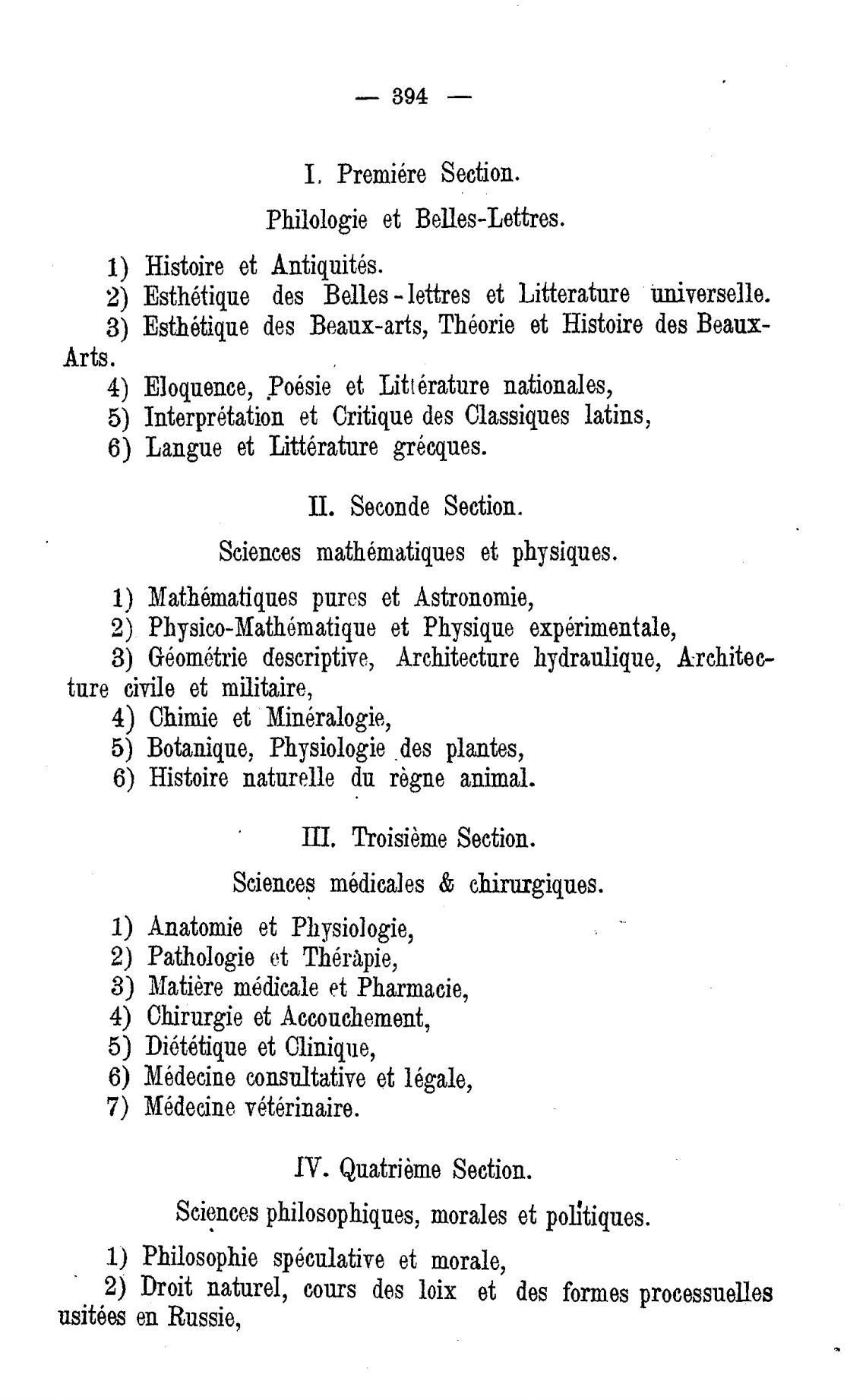 — 394 —

I. Premiére Section.

Philologie et Belles-Lettres.

1) Histoire et Antiquités.
2) Esthétique des Belles-lettres et Litterature universelle.
3) Esthétique des Beaux-arts, Théorie et Histoire des Beaux-Arts.
4) Eloquence, Poésie et Littérature nationales,
5) Interprétation et Critique des Classiques latins,
6) Langue et Littérature grécques.

II. Seconde Section.

Sciences mathématiques et physiques.

1) Mathématiques pures et Astronomie,
2) Physico-Mathématique et Physique expérimentale,
3) Géométrie descriptive, Architecture hydraulique, Architecture civile et militaire,
4) Chimie et Minéralogie,
5) Botanique, Physiologie des plantes,
6) Histoire naturelle du règne animal.

III. Troisième Section.

Sciences médicales & chirurgiques.

1) Anatomie et Physiologie,
2) Pathologie et Thérapie,
3) Matière médicale et Pharmacie,
4) Chirurgie et Accouchement,
5) Diététique et Clinique,
6) Médecine consultative et légale,
7) Médecine vétérinaire.

IV. Quatrième Section.

Sciences philosophiques, morales et politiques.

1) Philosophie spéculative et morale,
2) Droit naturel, cours des loix et des formes processuelles usitées en Russie,